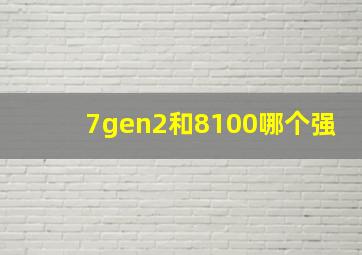 7gen2和8100哪个强